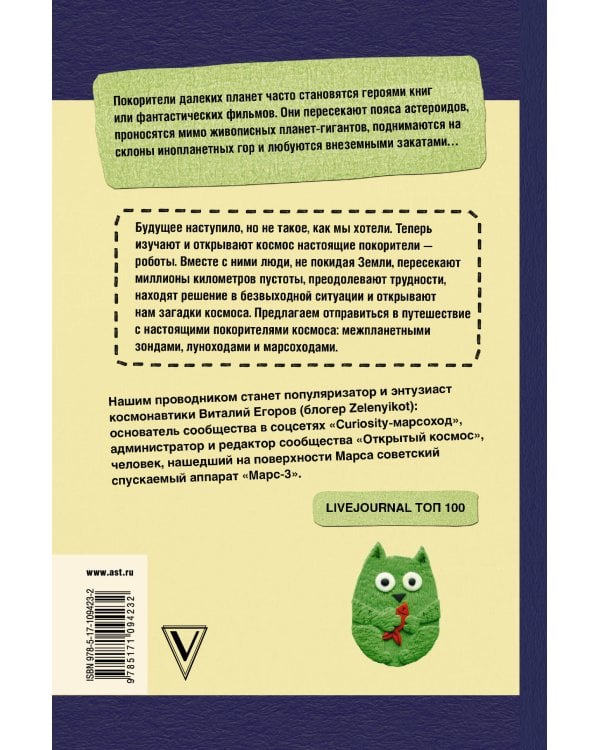 Покорители далеких планет часто становятся героями книг или фантастических фильмов. Они пересекают пояса астероидов, проносятся мимо живописных планет-гигантов, поднимаются на склоны инопланетных гор и любуются внеземными закатами…

Будущее наступило, но не такое, как мы хотели. Теперь изучают и открывают космос настоящие покорители — роботы. Вместе с ними люди, не покидая Земли, пересекают миллионы километров пустоты, преодолевают трудности, находят решение в безвыходной ситуации и открывают нам загадки космоса. Предлагаем отправиться в путешествие с настоящими покорителями космоса: межпланетными зондами, луноходами и марсоходами.

Нашим проводником станет популяризатор и энтузиаст космонавтики Виталий Егоров (блогер Zelenyikot): основатель сообщества в соцсетях «Curiosity-марсоход», администратор и редактор сообщества «Открытый космос», человек, нашедший на поверхности Марса советский спускаемый аппарат «Марс-3».

LIVEJOURNAL ТОП 100

www.ast.ru

ISBN 978-5-17-109423-2

9 785171 094232